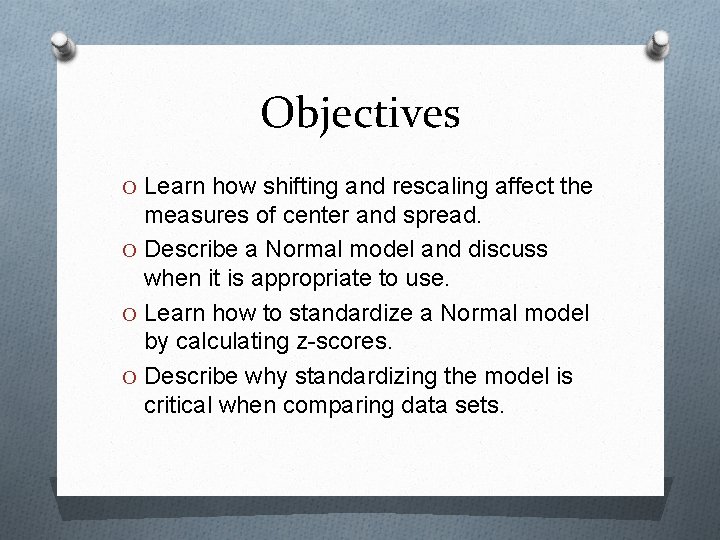 Objectives

O Learn how shifting and rescaling affect the measures of center and spread.

O Describe a Normal model and discuss when it is appropriate to use.

O Learn how to standardize a Normal model by calculating z-scores.

O Describe why standardizing the model is critical when comparing data sets.